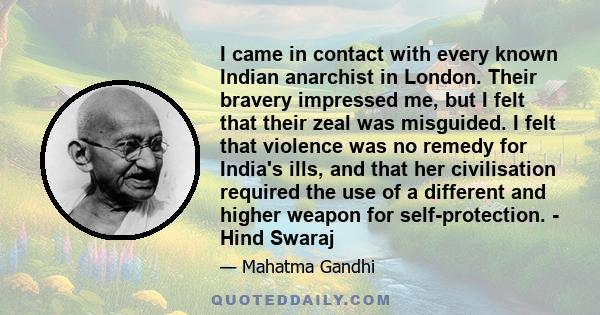 I came in contact with every known Indian anarchist in London. Their bravery impressed me, but I felt that their zeal was misguided. I felt that violence was no remedy for India's ills, and that her civilisation required the use of a different and higher weapon for self-protection. - Hind Swaraj

— Mahatma Gandhi

QUOTEDDAILY.COM